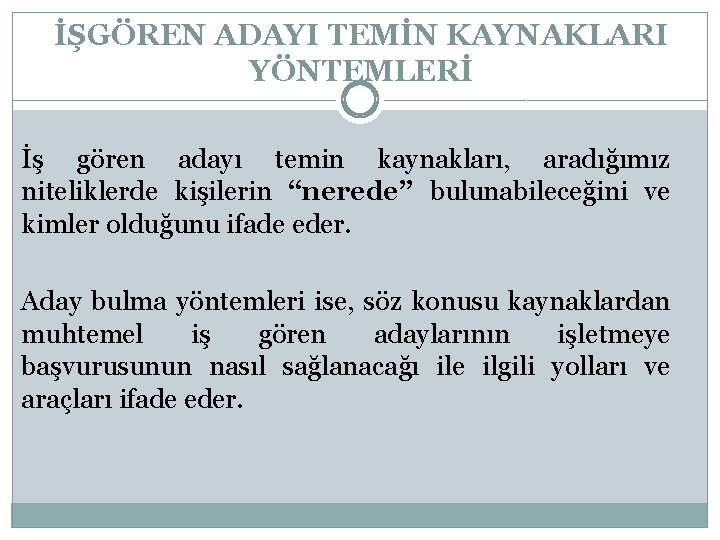 İŞGÖREN ADAYI TEMİN KAYNAKLARI YÖNTEMLERİ

İş gören adayı temin kaynakları, aradığımız niteliklerde kişilerin "nerede" bulunabileceğini ve kimler olduğunu ifade eder.

Aday bulma yöntemleri ise, söz konusu kaynaklardan muhtemel iş gören adaylarının işletmeye başvurusunun nasıl sağlanacağı ile ilgili yolları ve araçları ifade eder.